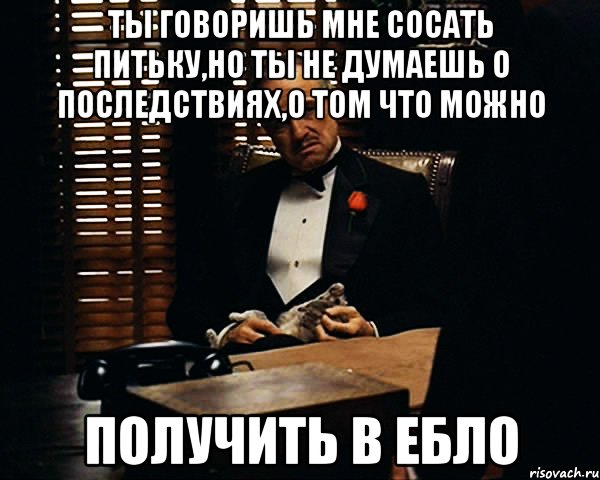 ТЫ ГОВОРИШЬ МНЕ СОСАТЬ ПИТЬКУ,НО ТЫ НЕ ДУМАЕШЬ О ПОСЛЕДСТВИЯХ,О ТОМ ЧТО МОЖНО

ПОЛУЧИТЬ В ЕБЛО

risovach.ru